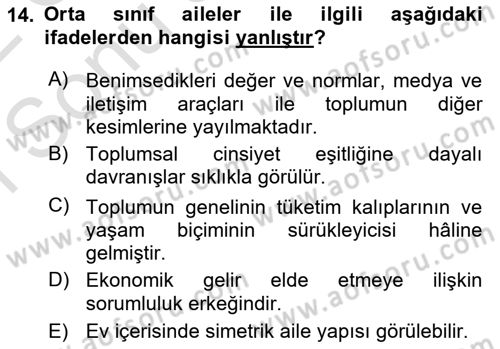 14. Orta sınıf aileler ile ilgili aşağıdaki ifadelerden hangisi yanlıştır?

A) Benimsedikleri değer ve normlar, medya ve iletişim araçları ile toplumun diğer kesimlerine yayılmaktadır.

B) Toplumsal cinsiyet eşitliğine dayalı davranışlar sıklıkla görülür.

C) Toplumun genelinin tüketim kalıplarının ve yaşam biçiminin sürükleyicisi hâline gelmiştir.

D) Ekonomik gelir elde etmeye ilişkin sorumluluk erkeğindir.

E) Ev içerisinde simetrik aile yapısı görülebilir.

www.aofsoru.com